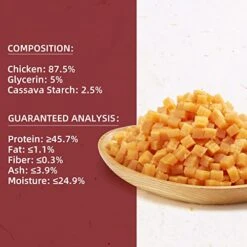 COMPOSITION:

Chicken: 87.5%
Glycerin: 5%
Cassava Starch: 2.5%

GUARANTEED ANALYSIS:

Protein: ≥45.7%
Fat: ≤1.1%
Fiber: ≤0.3%
Ash: ≤3.9%
Moisture: ≤24.9%